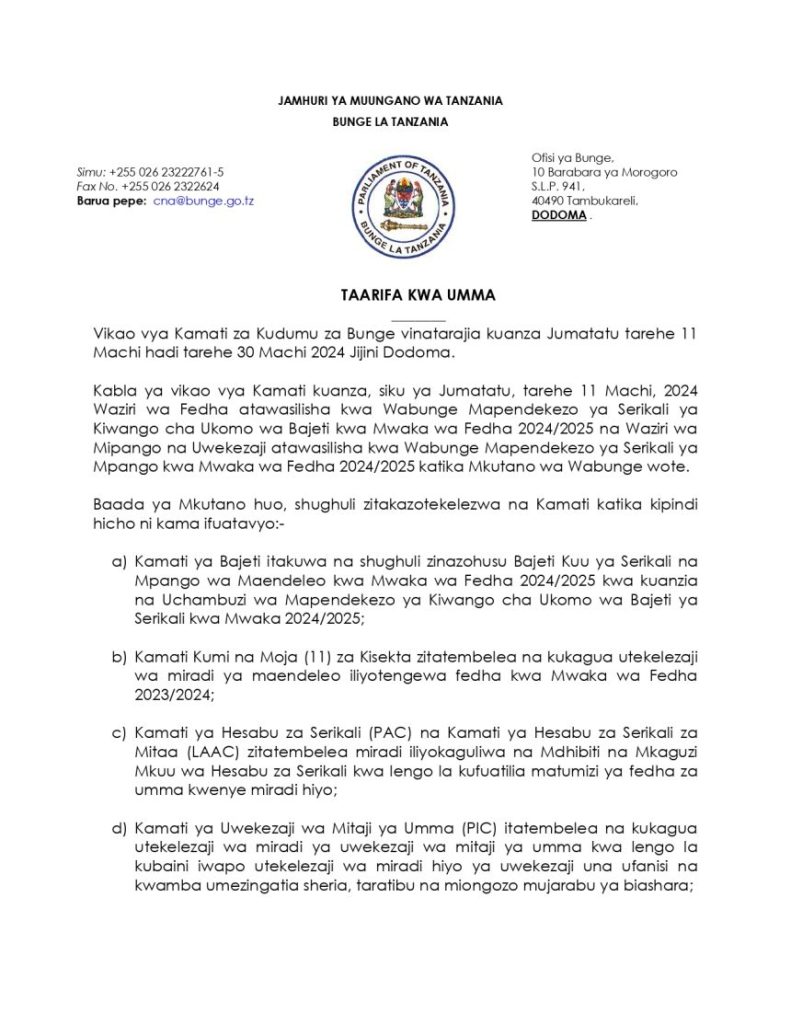 JAMHURI YA MUUNGANO WA TANZANIA

BUNGE LA TANZANIA

Simu: +255 026 23222761-5
Fax No. +255 026 2322624
Barua pepe: cna@bunge.go.tz

PARLIAMENT OF TANZANIA
BUNGE LA TANZANIA

Ofisi ya Bunge,
10 Barabara ya Morogoro
S.L.P. 941,
40490 Tambukareli,
DODOMA .

TAARIFA KWA UMMA

Vikao vya Kamati za Kudumu za Bunge vinatarajia kuanza Jumatatu tarehe 11 Machi hadi tarehe 30 Machi 2024 Jijini Dodoma.

Kabla ya vikao vya Kamati kuanza, siku ya Jumatatu, tarehe 11 Machi, 2024 Waziri wa Fedha atawasilisha kwa Wabunge Mapendekezo ya Serikali ya Kiwango cha Ukomo wa Bajeti kwa Mwaka wa Fedha 2024/2025 na Waziri wa Mipango na Uwekezaji atawasilisha kwa Wabunge Mapendekezo ya Serikali ya Mpango kwa Mwaka wa Fedha 2024/2025 katika Mkutano wa Wabunge wote.

Baada ya Mkutano huo, shughuli zitakazotekelezwa na Kamati katika kipindi hicho ni kama ifuatavyo:-

a) Kamati ya Bajeti itakuwa na shughuli zinazohusu Bajeti Kuu ya Serikali na Mpango wa Maendeleo kwa Mwaka wa Fedha 2024/2025 kwa kuanzia na Uchambuzi wa Mapendekezo ya Kiwango cha Ukomo wa Bajeti ya Serikali kwa Mwaka 2024/2025;

b) Kamati Kumi na Moja (11) za Kisekta zitatembelea na kukagua utekelezaji wa miradi ya maendeleo iliyotengewa fedha kwa Mwaka wa Fedha 2023/2024;

c) Kamati ya Hesabu za Serikali (PAC) na Kamati ya Hesabu za Serikali za Mitaa (LAAC) zitatembelea miradi iliyokaguliwa na Mdhibiti na Mkaguzi Mkuu wa Hesabu za Serikali kwa lengo la kufuatilia matumizi ya fedha za umma kwenye miradi hiyo;

d) Kamati ya Uwekezaji wa Mitaji ya Umma (PIC) itatembelea na kukagua utekelezaji wa miradi ya uwekezaji wa mitaji ya umma kwa lengo la kubaini iwapo utekelezaji wa miradi hiyo ya uwekezaji una ufanisi na kwamba umezingatia sheria, taratibu na miongozo mujarabu ya biashara;